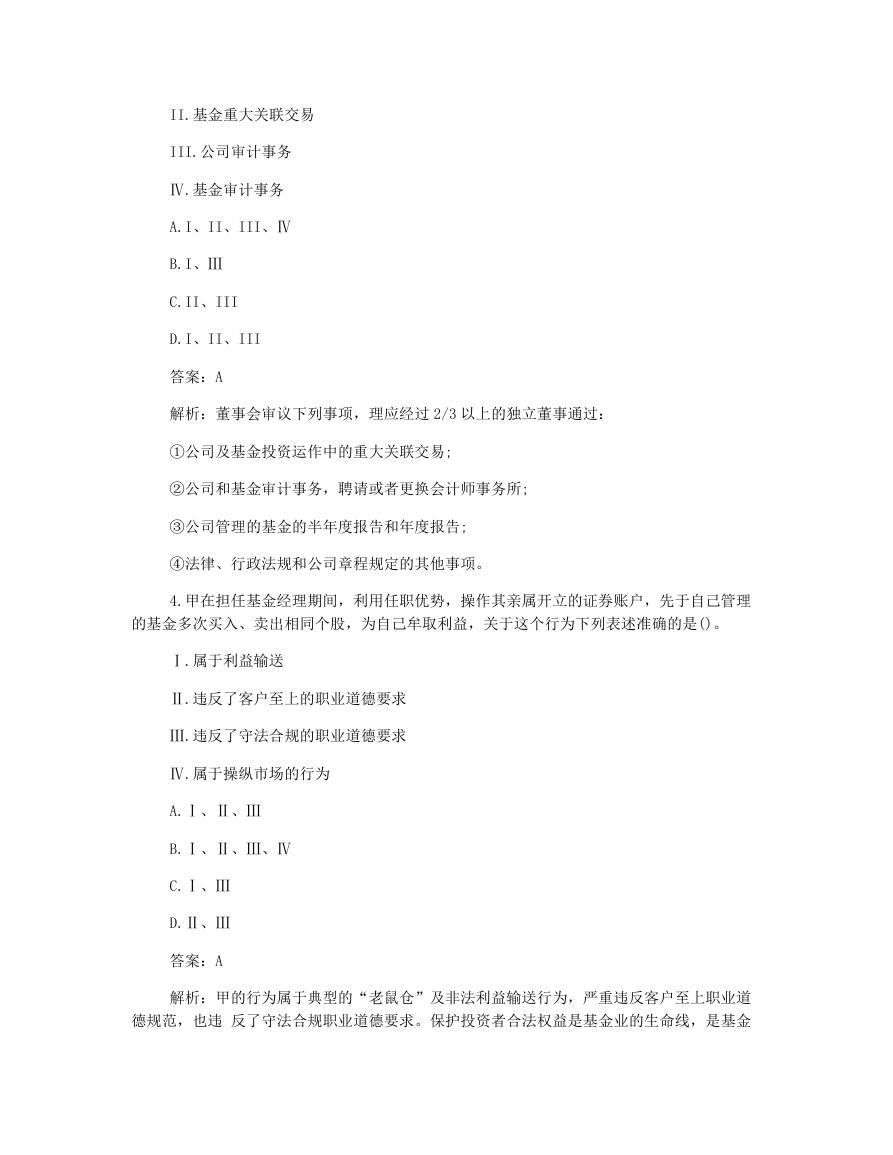 II.基金重大关联交易

III.公司审计事务

Ⅳ.基金审计事务

A.I、II、III、Ⅳ

B.I、Ⅲ

C.II、III

D.I、II、III

答案：A

解析：董事会审议下列事项，理应经过 2/3 以上的独立董事通过：

①公司及基金投资运作中的重大关联交易;

②公司和基金审计事务，聘请或者更换会计师事务所;

③公司管理的基金的半年度报告和年度报告;

④法律、行政法规和公司章程规定的其他事项。

4.甲在担任基金经理期间，利用任职优势，操作其亲属开立的证券账户，先于自己管理的基金多次买入、卖出相同个股，为自己牟取利益，关于这个行为下列表述准确的是()。

Ⅰ.属于利益输送

Ⅱ.违反了客户至上的职业道德要求

Ⅲ.违反了守法合规的职业道德要求

Ⅳ.属于操纵市场的行为

A.Ⅰ、Ⅱ、Ⅲ

B.Ⅰ、Ⅱ、Ⅲ、Ⅳ

C.Ⅰ、Ⅲ

D.Ⅱ、Ⅲ

答案：A

解析：甲的行为属于典型的“老鼠仓”及非法利益输送行为，严重违反客户至上职业道德规范，也违 反了守法合规职业道德要求。保护投资者合法权益是基金业的生命线，是基金